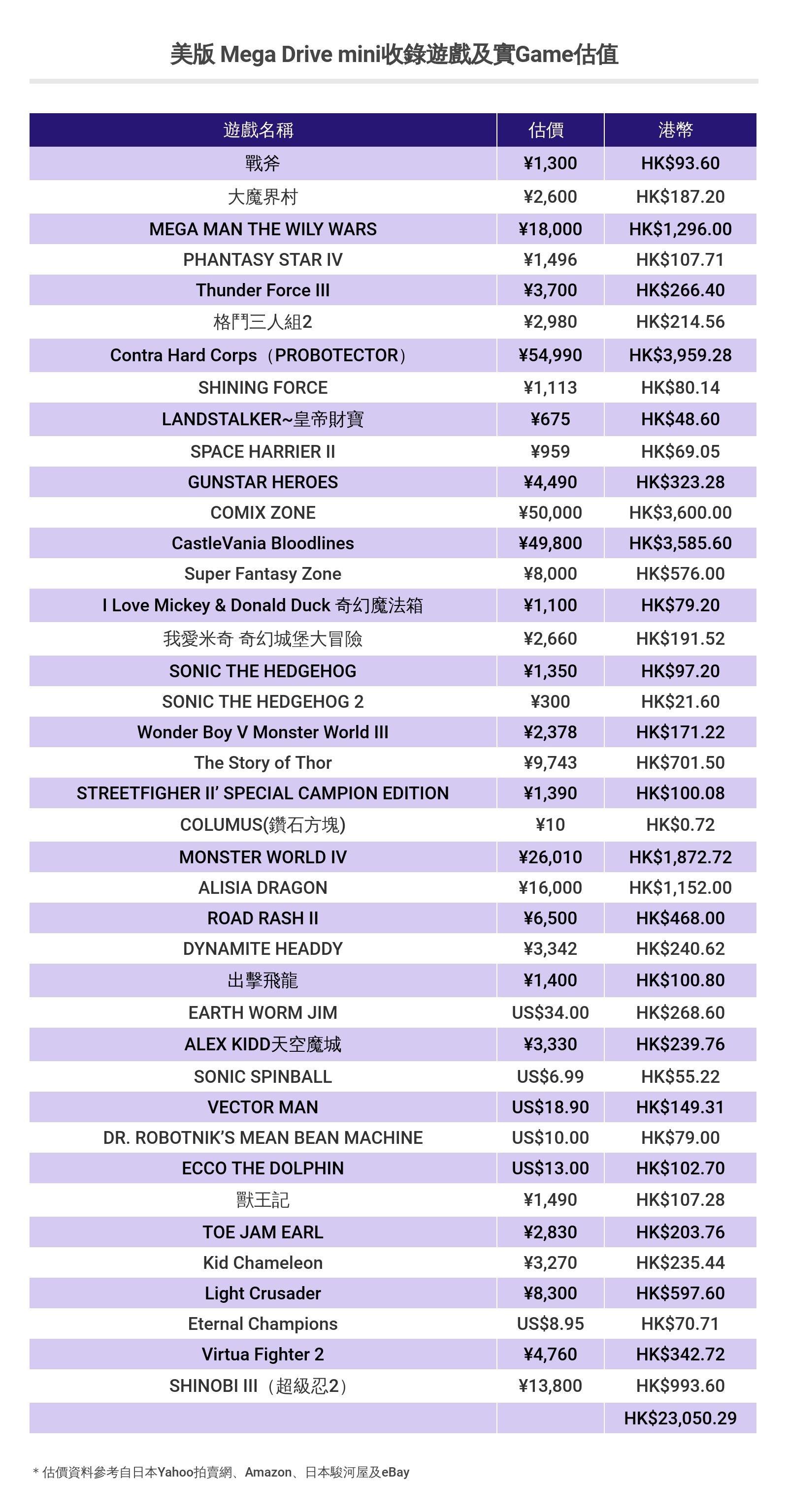 美版 Mega Drive mini收錄遊戲及實Game估值

| 遊戲名稱 | 估價 | 港幣 |
|---|---|---|
| 戰斧 | ¥1,300 | HK$93.60 |
| 大魔界村 | ¥2,600 | HK$187.20 |
| MEGA MAN THE WILY WARS | ¥18,000 | HK$1,296.00 |
| PHANTASY STAR IV | ¥1,496 | HK$107.71 |
| Thunder Force III | ¥3,700 | HK$266.40 |
| 格鬥三人組2 | ¥2,980 | HK$214.56 |
| Contra Hard Corps（PROBOTECTOR） | ¥54,990 | HK$3,959.28 |
| SHINING FORCE | ¥1,113 | HK$80.14 |
| LANDSTALKER~皇帝財寶 | ¥675 | HK$48.60 |
| SPACE HARRIER II | ¥959 | HK$69.05 |
| GUNSTAR HEROES | ¥4,490 | HK$323.28 |
| COMIX ZONE | ¥50,000 | HK$3,600.00 |
| CastleVania Bloodlines | ¥49,800 | HK$3,585.60 |
| Super Fantasy Zone | ¥8,000 | HK$576.00 |
| I Love Mickey & Donald Duck 奇幻魔法箱 | ¥1,100 | HK$79.20 |
| 我愛米奇 奇幻城堡大冒險 | ¥2,660 | HK$191.52 |
| SONIC THE HEDGEHOG | ¥1,350 | HK$97.20 |
| SONIC THE HEDGEHOG 2 | ¥300 | HK$21.60 |
| Wonder Boy V Monster World III | ¥2,378 | HK$171.22 |
| The Story of Thor | ¥9,743 | HK$701.50 |
| STREETFIGHER II' SPECIAL CAMPION EDITION | ¥1,390 | HK$100.08 |
| COLUMUS(鑽石方塊) | ¥10 | HK$0.72 |
| MONSTER WORLD IV | ¥26,010 | HK$1,872.72 |
| ALISIA DRAGON | ¥16,000 | HK$1,152.00 |
| ROAD RASH II | ¥6,500 | HK$468.00 |
| DYNAMITE HEADDY | ¥3,342 | HK$240.62 |
| 出擊飛龍 | ¥1,400 | HK$100.80 |
| EARTH WORM JIM | US$34.00 | HK$268.60 |
| ALEX KIDD天空魔城 | ¥3,330 | HK$239.76 |
| SONIC SPINBALL | US$6.99 | HK$55.22 |
| VECTOR MAN | US$18.90 | HK$149.31 |
| DR. ROBOTNIK'S MEAN BEAN MACHINE | US$10.00 | HK$79.00 |
| ECCO THE DOLPHIN | US$13.00 | HK$102.70 |
| 獸王記 | ¥1,490 | HK$107.28 |
| TOE JAM EARL | ¥2,830 | HK$203.76 |
| Kid Chameleon | ¥3,270 | HK$235.44 |
| Light Crusader | ¥8,300 | HK$597.60 |
| Eternal Champions | US$8.95 | HK$70.71 |
| Virtua Fighter 2 | ¥4,760 | HK$342.72 |
| SHINOBI III（超級忍2） | ¥13,800 | HK$993.60 |
| | | HK$23,050.29 |

* 估價資料參考自日本Yahoo拍賣網、Amazon、日本駿河屋及eBay